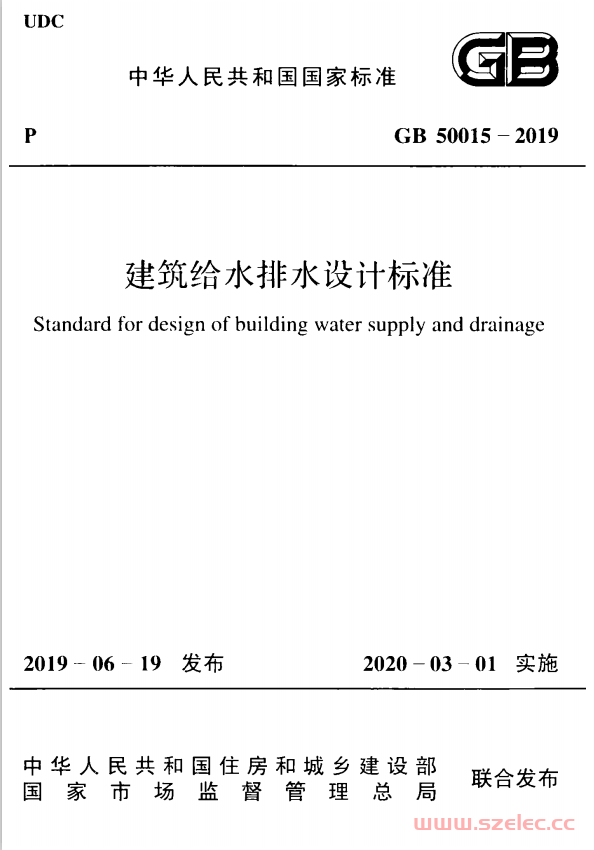 UDC

中华人民共和国国家标准

GB

P

GB 50015－2019

建筑给水排水设计标准

Standard for design of building water supply and drainage

2019－06－19 发布

2020－03－01 实施

中华人民共和国住房和城乡建设部
国家市场监督管理总局

联合发布

www.szelec.cc